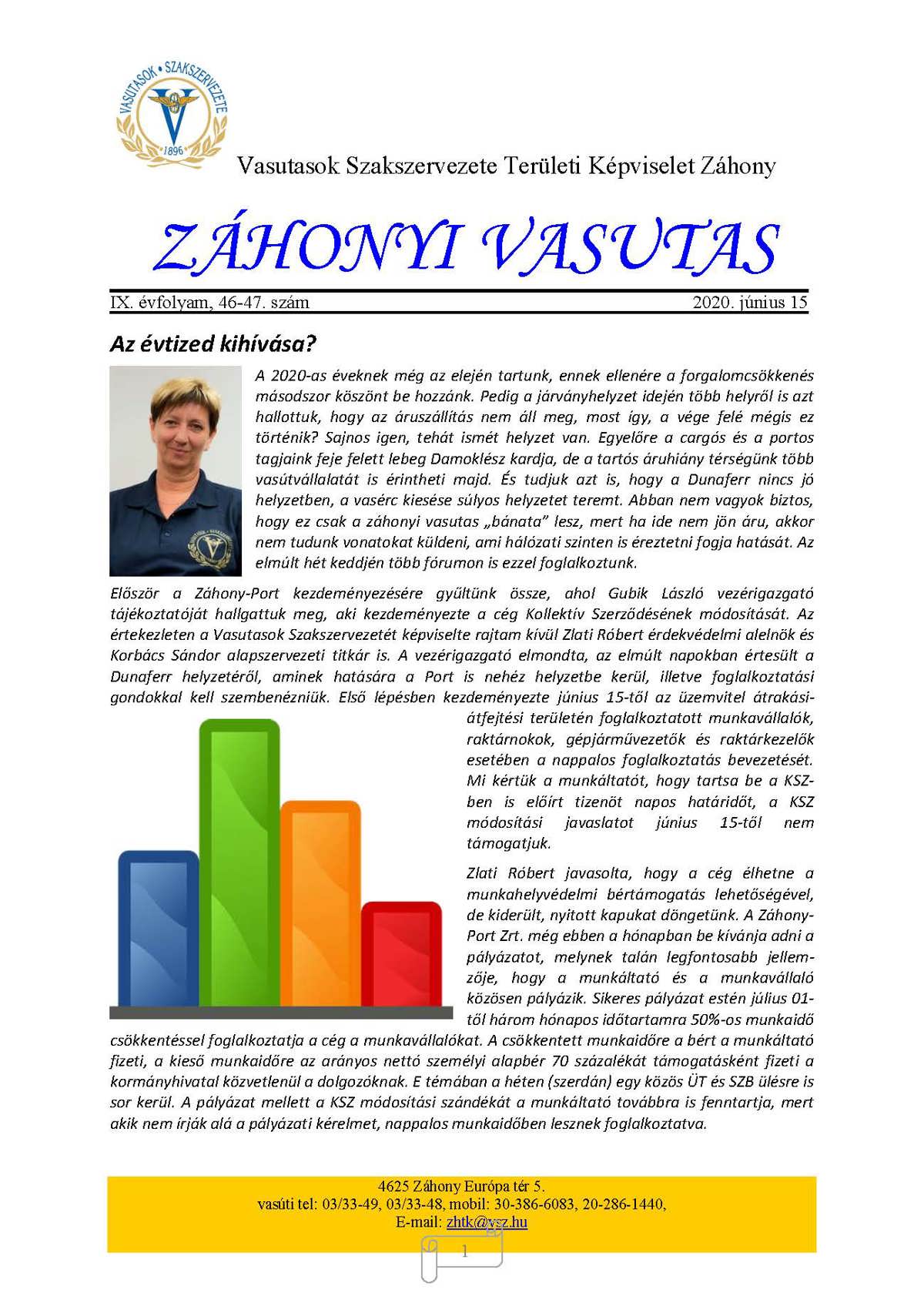 VASUTASOK • SZAKSZERVEZETE
1896

Vasutasok Szakszervezete Területi Képviselet Záhony

ZÁHONYI VASUTAS

IX. évfolyam, 46-47. szám 2020. június 15

Az évtized kihívása?

A 2020-as éveknek még az elején tartunk, ennek ellenére a forgalomcsökkenés másodszor köszönt be hozzánk. Pedig a járványhelyzet idején több helyről is azt hallottuk, hogy az áruszállítás nem áll meg, most így, a vége felé mégis ez történik? Sajnos igen, tehát ismét helyzet van. Egyelőre a cargós és a portos tagjaink feje felett lebeg Damoklész kardja, de a tartós áruhiány térségünk több vasútvállalatát is érintheti majd. És tudjuk azt is, hogy a Dunaferr nincs jó helyzetben, a vasérc kiesése súlyos helyzetet teremt. Abban nem vagyok biztos, hogy ez csak a záhonyi vasutas „bánata" lesz, mert ha ide nem jön áru, akkor nem tudunk vonatokat küldeni, ami hálózati szinten is éreztetni fogja hatását. Az elmúlt hét keddjén több fórumon is ezzel foglalkoztunk.

Először a Záhony-Port kezdeményezésére gyűltünk össze, ahol Gubik László vezérigazgató tájékoztatóját hallgattuk meg, aki kezdeményezte a cég Kollektív Szerződésének módosítását. Az értekezleten a Vasutasok Szakszervezetét képviselte rajtam kívül Zlati Róbert érdekvédelmi alelnök és Korbács Sándor alapszervezeti titkár is. A vezérigazgató elmondta, az elmúlt napokban értesült a Dunaferr helyzetéről, aminek hatására a Port is nehéz helyzetbe kerül, illetve foglalkoztatási gondokkal kell szembenézniük. Első lépésben kezdeményezte június 15-től az üzemvitel átrakási-átfejtési területén foglalkoztatott munkavállalók, raktárnokok, gépjárművezetők és raktárkezelők esetében a nappalos foglalkoztatás bevezetését. Mi kértük a munkáltatót, hogy tartsa be a KSZ-ben is előírt tizenöt napos határidőt, a KSZ módosítási javaslatot június 15-től nem támogatjuk.

Zlati Róbert javasolta, hogy a cég élhetne a munkahelyvédelmi bértámogatás lehetőségével, de kiderült, nyitott kapukat döngetünk. A Záhony-Port Zrt. még ebben a hónapban be kívánja adni a pályázatot, melynek talán legfontosabb jellemzője, hogy a munkáltató és a munkavállaló közösen pályázik. Sikeres pályázat estén július 01-től három hónapos időtartamra 50%-os munkaidő csökkentéssel foglalkoztatja a cég a munkavállalókat. A csökkentett munkaidőre a bért a munkáltató fizeti, a kieső munkaidőre az arányos nettó személyi alapbér 70 százalékát támogatásként fizeti a kormányhivatal közvetlenül a dolgozóknak. E témában a héten (szerdán) egy közös ÜT és SZB ülésre is sor kerül. A pályázat mellett a KSZ módosítási szándékát a munkáltató továbbra is fenntartja, mert akik nem írják alá a pályázati kérelmet, nappalos munkaidőben lesznek foglalkoztatva.

4625 Záhony Európa tér 5.
vasúti tel: 03/33-49, 03/33-48, mobil: 30-386-6083, 20-286-1440,
E-mail: zhtk@vsz.hu

1